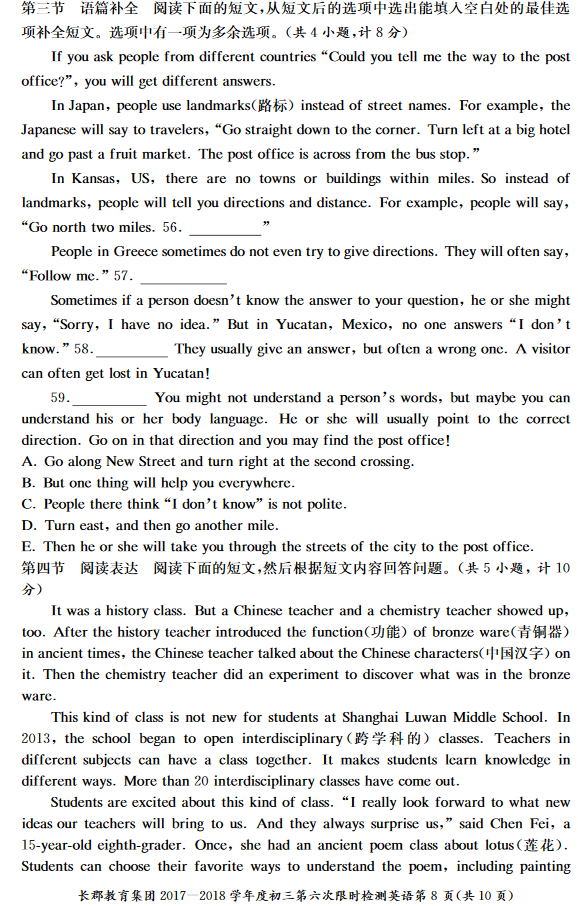 第三节　语篇补全　阅读下面的短文，从短文后的选项中选出能填入空白处的最佳选项补全短文。选项中有一项为多余选项。（共 4 小题，计 8 分）

If you ask people from different countries "Could you tell me the way to the post office?", you will get different answers.

In Japan, people use landmarks(路标) instead of street names. For example, the Japanese will say to travelers, "Go straight down to the corner. Turn left at a big hotel and go past a fruit market. The post office is across from the bus stop."

In Kansas, US, there are no towns or buildings within miles. So instead of landmarks, people will tell you directions and distance. For example, people will say, "Go north two miles. 56. ________"

People in Greece sometimes do not even try to give directions. They will often say, "Follow me." 57. ________

Sometimes if a person doesn't know the answer to your question, he or she might say, "Sorry, I have no idea." But in Yucatan, Mexico, no one answers "I don't know." 58. ________ They usually give an answer, but often a wrong one. A visitor can often get lost in Yucatan!

59. ________ You might not understand a person's words, but maybe you can understand his or her body language. He or she will usually point to the correct direction. Go on in that direction and you may find the post office!

A. Go along New Street and turn right at the second crossing.
B. But one thing will help you everywhere.
C. People there think "I don't know" is not polite.
D. Turn east, and then go another mile.
E. Then he or she will take you through the streets of the city to the post office.

第四节　阅读表达　阅读下面的短文，然后根据短文内容回答问题。（共 5 小题，计 10 分）

It was a history class. But a Chinese teacher and a chemistry teacher showed up, too. After the history teacher introduced the function(功能) of bronze ware(青铜器) in ancient times, the Chinese teacher talked about the Chinese characters(中国汉字) on it. Then the chemistry teacher did an experiment to discover what was in the bronze ware.

This kind of class is not new for students at Shanghai Luwan Middle School. In 2013, the school began to open interdisciplinary(跨学科的) classes. Teachers in different subjects can have a class together. It makes students learn knowledge in different ways. More than 20 interdisciplinary classes have come out.

Students are excited about this kind of class. "I really look forward to what new ideas our teachers will bring to us. And they always surprise us," said Chen Fei, a 15-year-old eighth-grader. Once, she had an ancient poem class about lotus(莲花). Students can choose their favorite ways to understand the poem, including painting

长郡教育集团 2017—2018 学年度初三第六次限时检测英语第 8 页(共 10 页)